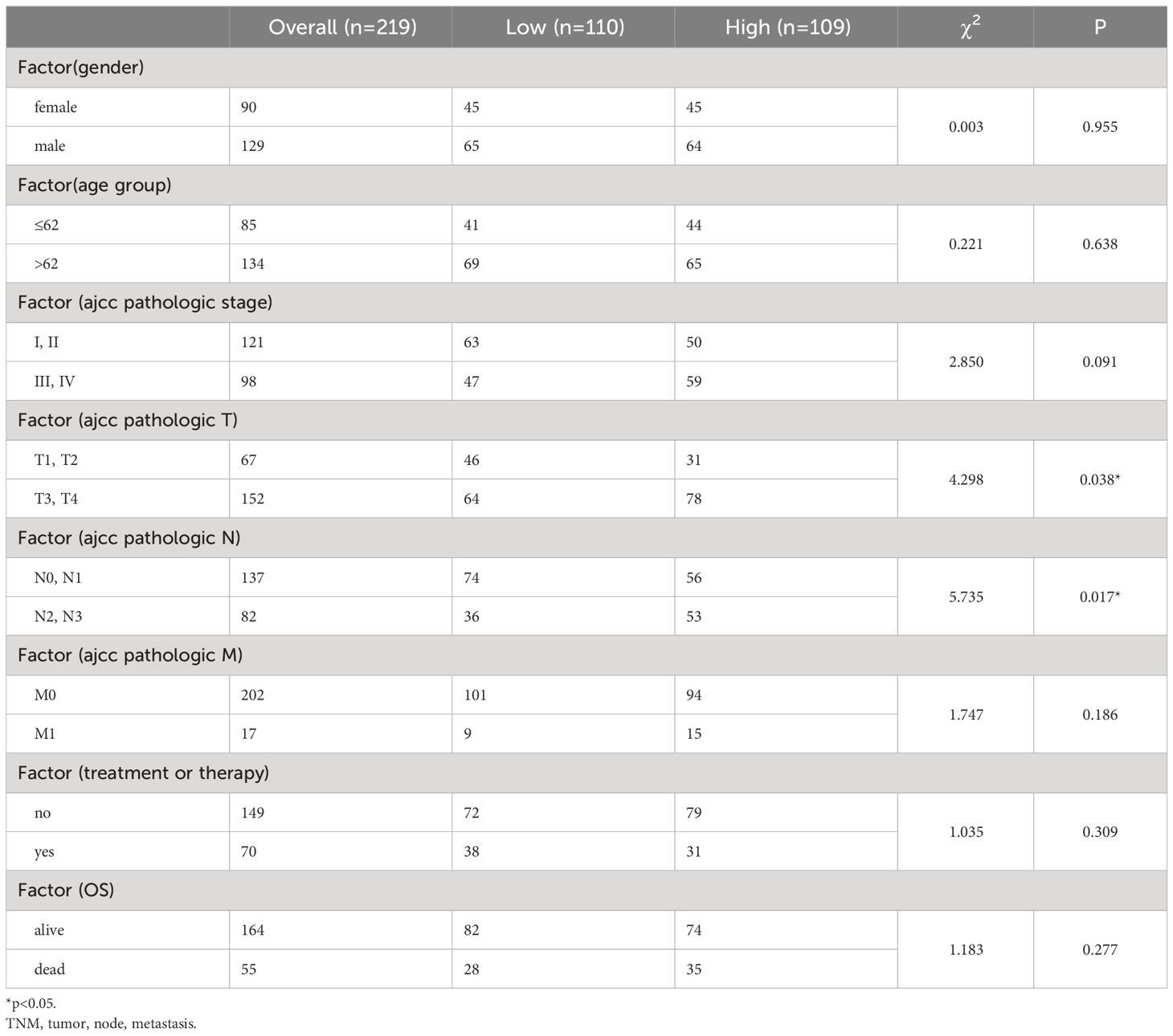 |  | Overall (n=219) | Low (n=110) | High (n=109) | $\chi^2$ | P |
|---|---|---|---|---|---|
| Factor(gender) | | | | | |
| female | 90 | 45 | 45 | 0.003 | 0.955 |
| male | 129 | 65 | 64 | | |
| Factor(age group) | | | | | |
| ≤62 | 85 | 41 | 44 | 0.221 | 0.638 |
| >62 | 134 | 69 | 65 | | |
| Factor (ajcc pathologic stage) | | | | | |
| I, II | 121 | 63 | 50 | 2.850 | 0.091 |
| III, IV | 98 | 47 | 59 | | |
| Factor (ajcc pathologic T) | | | | | |
| T1, T2 | 67 | 46 | 31 | 4.298 | 0.038* |
| T3, T4 | 152 | 64 | 78 | | |
| Factor (ajcc pathologic N) | | | | | |
| N0, N1 | 137 | 74 | 56 | 5.735 | 0.017* |
| N2, N3 | 82 | 36 | 53 | | |
| Factor (ajcc pathologic M) | | | | | |
| M0 | 202 | 101 | 94 | 1.747 | 0.186 |
| M1 | 17 | 9 | 15 | | |
| Factor (treatment or therapy) | | | | | |
| no | 149 | 72 | 79 | 1.035 | 0.309 |
| yes | 70 | 38 | 31 | | |
| Factor (OS) | | | | | |
| alive | 164 | 82 | 74 | 1.183 | 0.277 |
| dead | 55 | 28 | 35 | | |

*p<0.05.
TNM, tumor, node, metastasis.